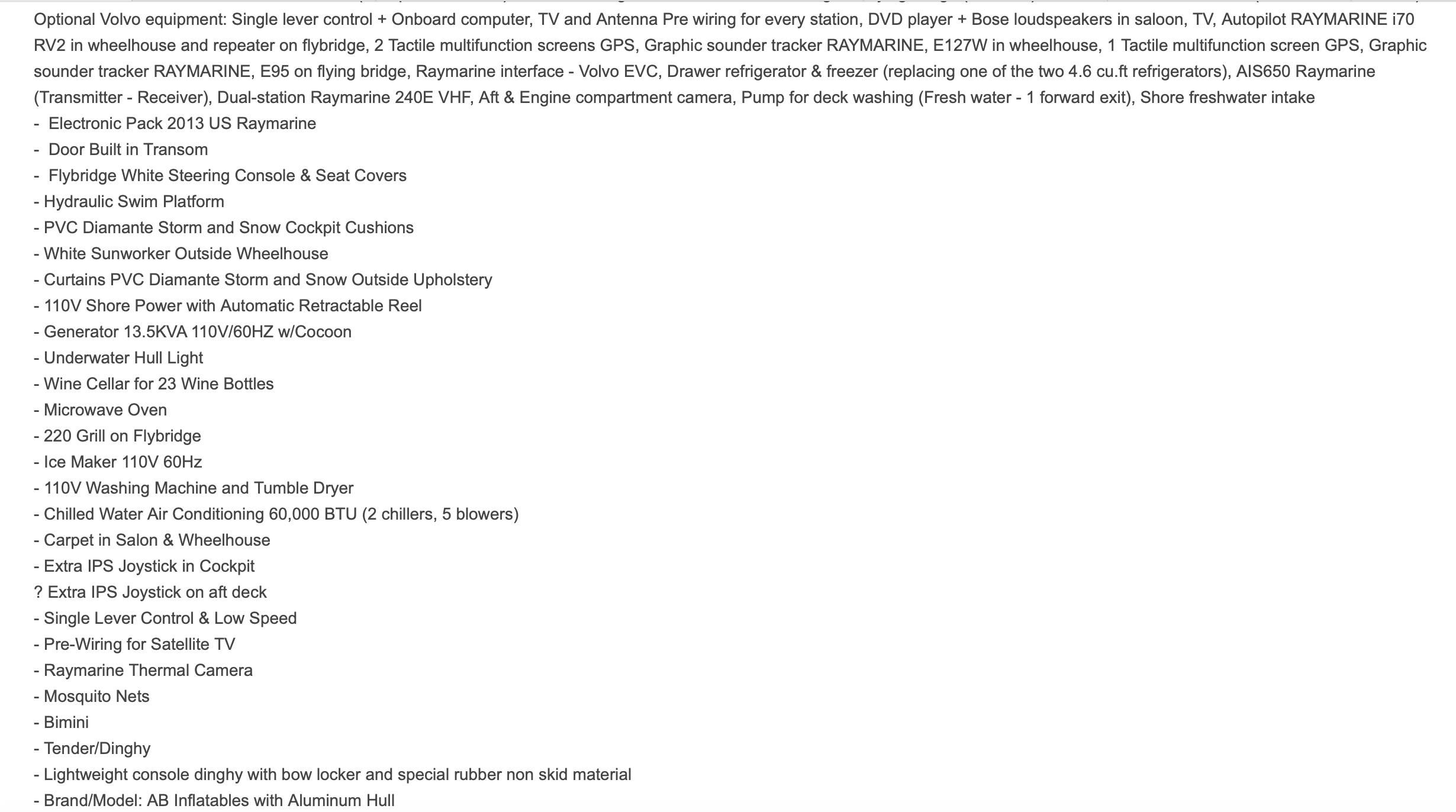 Optional Volvo equipment: Single lever control + Onboard computer, TV and Antenna Pre wiring for every station, DVD player + Bose loudspeakers in saloon, TV, Autopilot RAYMARINE i70 RV2 in wheelhouse and repeater on flybridge, 2 Tactile multifunction screens GPS, Graphic sounder tracker RAYMARINE, E127W in wheelhouse, 1 Tactile multifunction screen GPS, Graphic sounder tracker RAYMARINE, E95 on flying bridge, Raymarine interface - Volvo EVC, Drawer refrigerator & freezer (replacing one of the two 4.6 cu.ft refrigerators), AIS650 Raymarine (Transmitter - Receiver), Dual-station Raymarine 240E VHF, Aft & Engine compartment camera, Pump for deck washing (Fresh water - 1 forward exit), Shore freshwater intake
- Electronic Pack 2013 US Raymarine
- Door Built in Transom
- Flybridge White Steering Console & Seat Covers
- Hydraulic Swim Platform
- PVC Diamante Storm and Snow Cockpit Cushions
- White Sunworker Outside Wheelhouse
- Curtains PVC Diamante Storm and Snow Outside Upholstery
- 110V Shore Power with Automatic Retractable Reel
- Generator 13.5KVA 110V/60HZ w/Cocoon
- Underwater Hull Light
- Wine Cellar for 23 Wine Bottles
- Microwave Oven
- 220 Grill on Flybridge
- Ice Maker 110V 60Hz
- 110V Washing Machine and Tumble Dryer
- Chilled Water Air Conditioning 60,000 BTU (2 chillers, 5 blowers)
- Carpet in Salon & Wheelhouse
- Extra IPS Joystick in Cockpit
? Extra IPS Joystick on aft deck
- Single Lever Control & Low Speed
- Pre-Wiring for Satellite TV
- Raymarine Thermal Camera
- Mosquito Nets
- Bimini
- Tender/Dinghy
- Lightweight console dinghy with bow locker and special rubber non skid material
- Brand/Model: AB Inflatables with Aluminum Hull